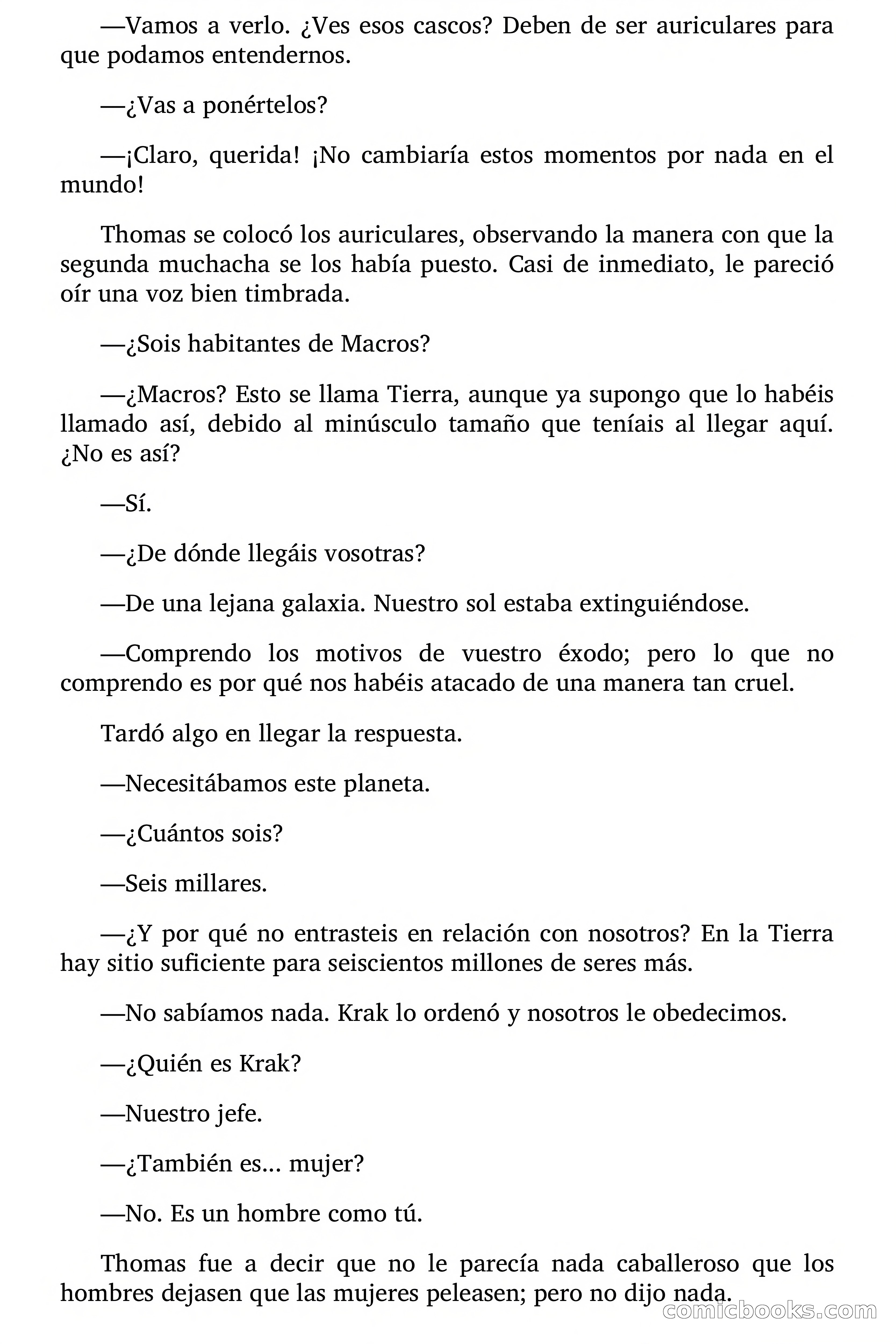 —Vamos a verlo. ¿Ves esos cascos? Deben de ser auriculares para que podamos entendernos.

—¿Vas a ponértelos?

—¡Claro, querida! ¡No cambiaría estos momentos por nada en el mundo!

Thomas se colocó los auriculares, observando la manera con que la segunda muchacha se los había puesto. Casi de inmediato, le pareció oír una voz bien timbrada.

—¿Sois habitantes de Macros?

—¿Macros? Esto se llama Tierra, aunque ya supongo que lo habéis llamado así, debido al minúsculo tamaño que teníais al llegar aquí. ¿No es así?

—Sí.

—¿De dónde llegáis vosotras?

—De una lejana galaxia. Nuestro sol estaba extinguiéndose.

—Comprendo los motivos de vuestro éxodo; pero lo que no comprendo es por qué nos habéis atacado de una manera tan cruel.

Tardó algo en llegar la respuesta.

—Necesitábamos este planeta.

—¿Cuántos sois?

—Seis millares.

—¿Y por qué no entrasteis en relación con nosotros? En la Tierra hay sitio suficiente para seiscientos millones de seres más.

—No sabíamos nada. Krak lo ordenó y nosotros le obedecimos.

—¿Quién es Krak?

—Nuestro jefe.

—¿También es... mujer?

—No. Es un hombre como tú.

Thomas fue a decir que no le parecía nada caballeroso que los hombres dejasen que las mujeres peleasen; pero no dijo nada.

comicbooks.com